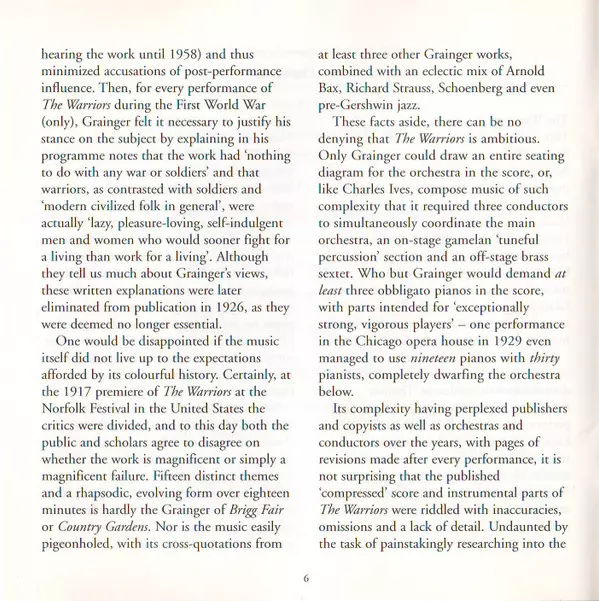 hearing the work until 1958) and thus minimized accusations of post-performance influence. Then, for every performance of The Warriors during the First World War (only), Grainger felt it necessary to justify his stance on the subject by explaining in his programme notes that the work had 'nothing to do with any war or soldiers' and that warriors, as contrasted with soldiers and 'modern civilized folk in general', were actually 'lazy, pleasure-loving, self-indulgent men and women who would sooner fight for a living than work for a living'. Although they tell us much about Grainger's views, these written explanations were later eliminated from publication in 1926, as they were deemed no longer essential.

One would be disappointed if the music itself did not live up to the expectations afforded by its colourful history. Certainly, at the 1917 premiere of The Warriors at the Norfolk Festival in the United States the critics were divided, and to this day both the public and scholars agree to disagree on whether the work is magnificent or simply a magnificent failure. Fifteen distinct themes and a rhapsodic, evolving form over eighteen minutes is hardly the Grainger of Brigg Fair or Country Gardens. Nor is the music easily pigeonholed, with its cross-quotations from at least three other Grainger works, combined with an eclectic mix of Arnold Bax, Richard Strauss, Schoenberg and even pre-Gershwin jazz.

These facts aside, there can be no denying that The Warriors is ambitious. Only Grainger could draw an entire seating diagram for the orchestra in the score, or, like Charles Ives, compose music of such complexity that it required three conductors to simultaneously coordinate the main orchestra, an on-stage gamelan 'tuneful percussion' section and an off-stage brass sextet. Who but Grainger would demand at least three obbligato pianos in the score, with parts intended for 'exceptionally strong, vigorous players' – one performance in the Chicago opera house in 1929 even managed to use nineteen pianos with thirty pianists, completely dwarfing the orchestra below.

Its complexity having perplexed publishers and copyists as well as orchestras and conductors over the years, with pages of revisions made after every performance, it is not surprising that the published 'compressed' score and instrumental parts of The Warriors were riddled with inaccuracies, omissions and a lack of detail. Undaunted by the task of painstakingly researching into the

6